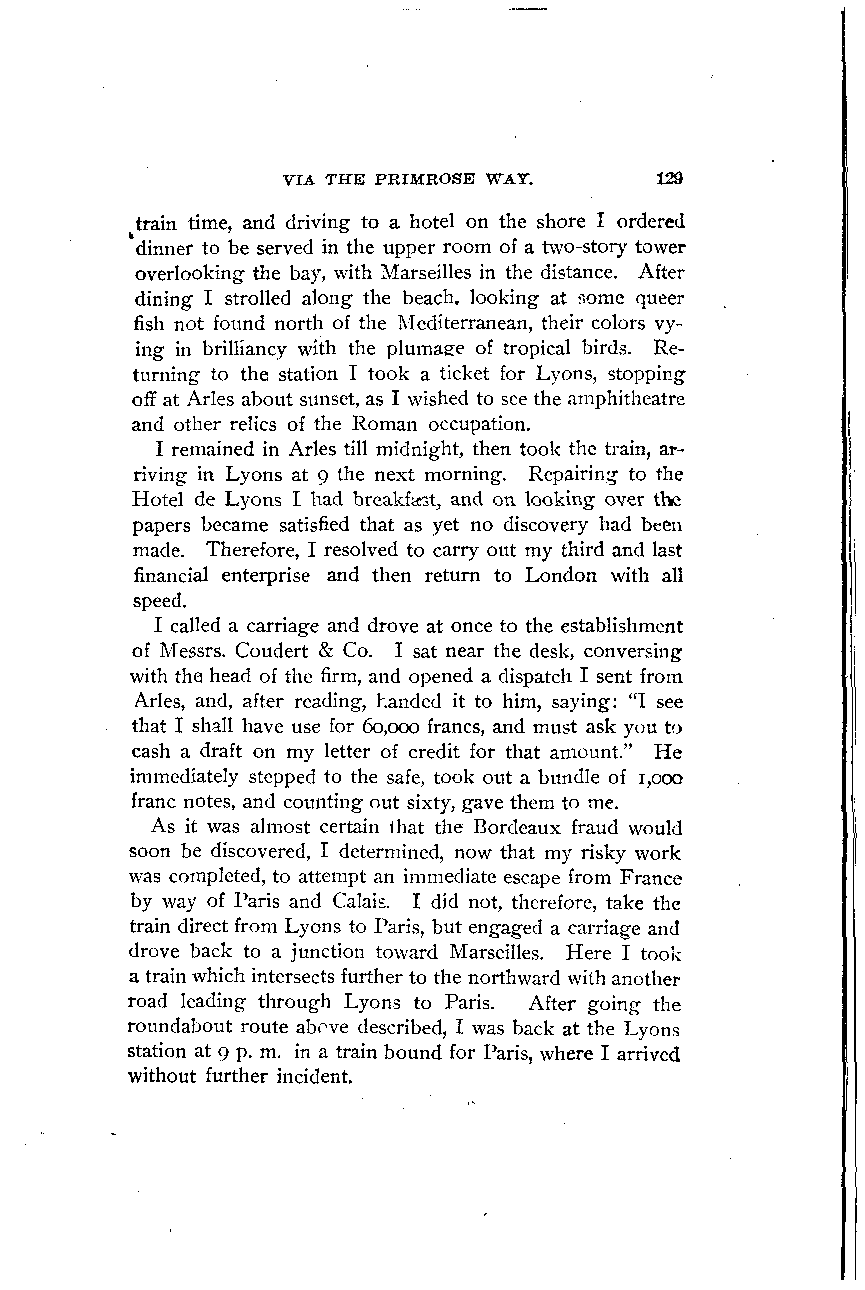 VIA THE PRIMROSE WAY. 129

train time, and driving to a hotel on the shore I ordered dinner to be served in the upper room of a two-story tower overlooking the bay, with Marseilles in the distance. After dining I strolled along the beach, looking at some queer fish not found north of the Mediterranean, their colors vying in brilliancy with the plumage of tropical birds. Returning to the station I took a ticket for Lyons, stopping off at Arles about sunset, as I wished to see the amphitheatre and other relics of the Roman occupation.

I remained in Arles till midnight, then took the train, arriving in Lyons at 9 the next morning. Repairing to the Hotel de Lyons I had breakfast, and on looking over the papers became satisfied that as yet no discovery had been made. Therefore, I resolved to carry out my third and last financial enterprise and then return to London with all speed.

I called a carriage and drove at once to the establishment of Messrs. Coudert & Co. I sat near the desk, conversing with the head of the firm, and opened a dispatch I sent from Arles, and, after reading, handed it to him, saying: "I see that I shall have use for 60,000 francs, and must ask you to cash a draft on my letter of credit for that amount." He immediately stepped to the safe, took out a bundle of 1,000 franc notes, and counting out sixty, gave them to me.

As it was almost certain that the Bordeaux fraud would soon be discovered, I determined, now that my risky work was completed, to attempt an immediate escape from France by way of Paris and Calais. I did not, therefore, take the train direct from Lyons to Paris, but engaged a carriage and drove back to a junction toward Marseilles. Here I took a train which intersects further to the northward with another road leading through Lyons to Paris. After going the roundabout route above described, I was back at the Lyons station at 9 p. m. in a train bound for Paris, where I arrived without further incident.